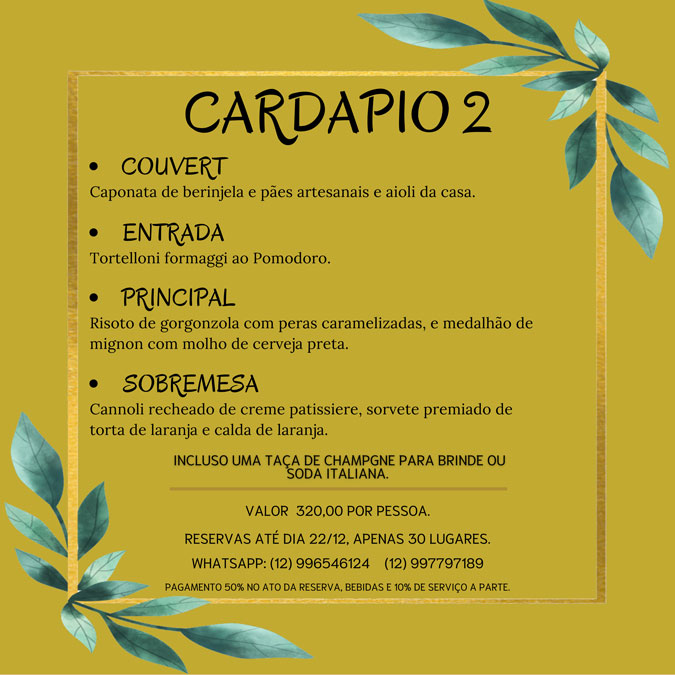 CARDAPIO 2

• COUVERT
Caponata de berinjela e pães artesanais e aioli da casa.

• ENTRADA
Tortelloni formaggi ao Pomodoro.

• PRINCIPAL
Risoto de gorgonzola com peras caramelizadas, e medalhão de mignon com molho de cerveja preta.

• SOBREMESA
Cannoli recheado de creme patissiere, sorvete premiado de torta de laranja e calda de laranja.

INCLUSO UMA TAÇA DE CHAMPGNE PARA BRINDE OU SODA ITALIANA.

VALOR 320,00 POR PESSOA.

RESERVAS ATÉ DIA 22/12, APENAS 30 LUGARES.

WHATSAPP: (12) 996546124 (12) 997797189

PAGAMENTO 50% NO ATO DA RESERVA, BEBIDAS E 10% DE SERVIÇO A PARTE.